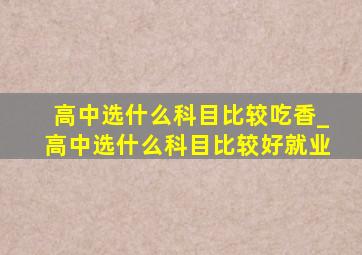 高中选什么科目比较吃香_高中选什么科目比较好就业